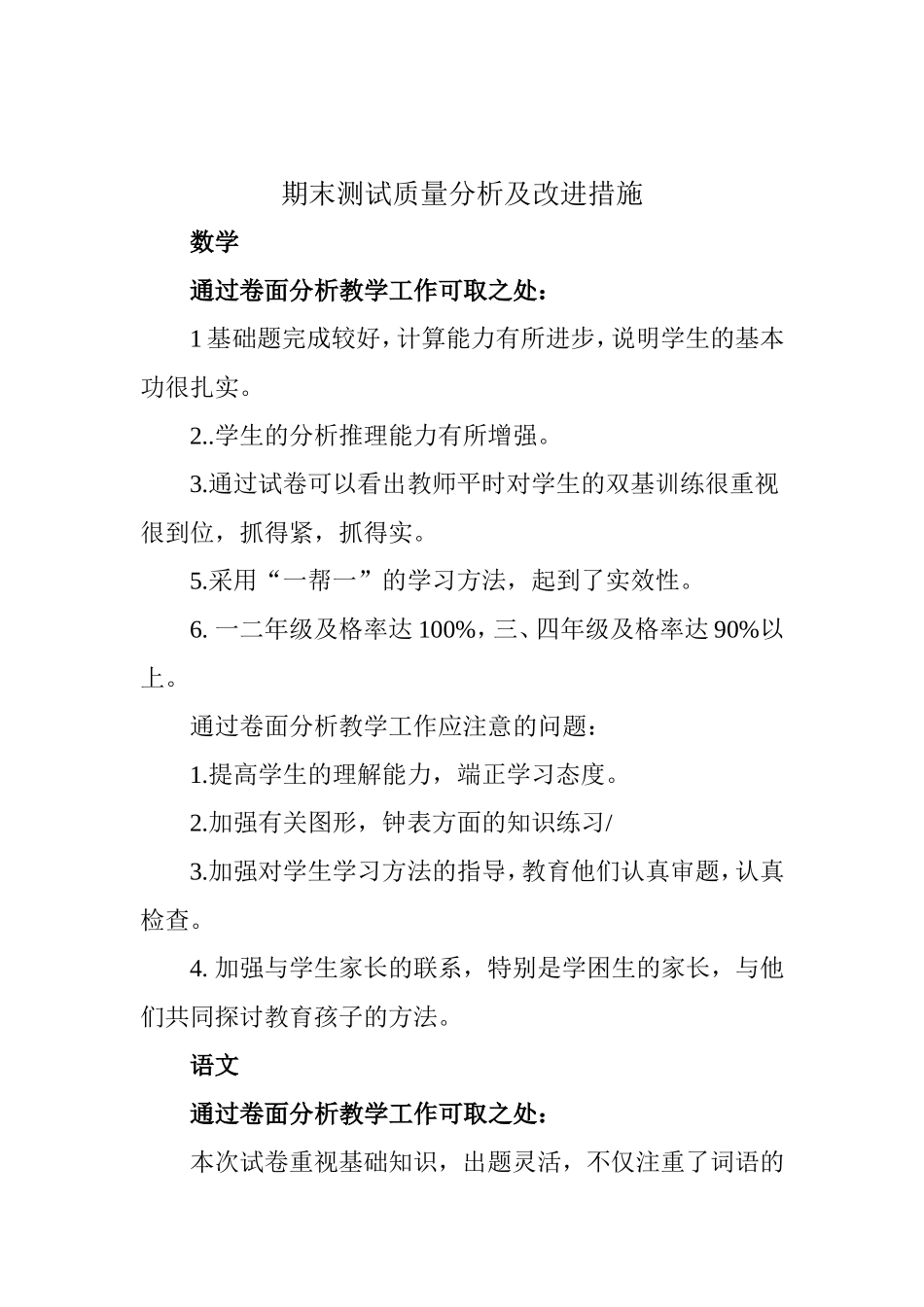 期末测试质量分析及改进措施

数学

通过卷面分析教学工作可取之处：

1 基础题完成较好，计算能力有所进步，说明学生的基本功很扎实。

2..学生的分析推理能力有所增强。

3.通过试卷可以看出教师平时对学生的双基训练很重视很到位，抓得紧，抓得实。

5.采用“一帮一”的学习方法，起到了实效性。

6. 一二年级及格率达 100%，三、四年级及格率达 90%以上。

通过卷面分析教学工作应注意的问题：

1.提高学生的理解能力，端正学习态度。

2.加强有关图形，钟表方面的知识练习/

3.加强对学生学习方法的指导，教育他们认真审题，认真检查。

4. 加强与学生家长的联系，特别是学困生的家长，与他们共同探讨教育孩子的方法。

语文

通过卷面分析教学工作可取之处：

本次试卷重视基础知识，出题灵活，不仅注重了词语的